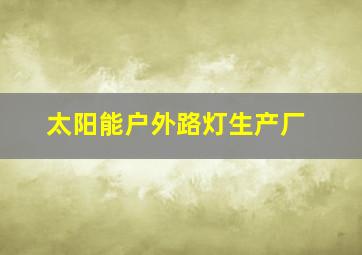 太阳能户外路灯生产厂